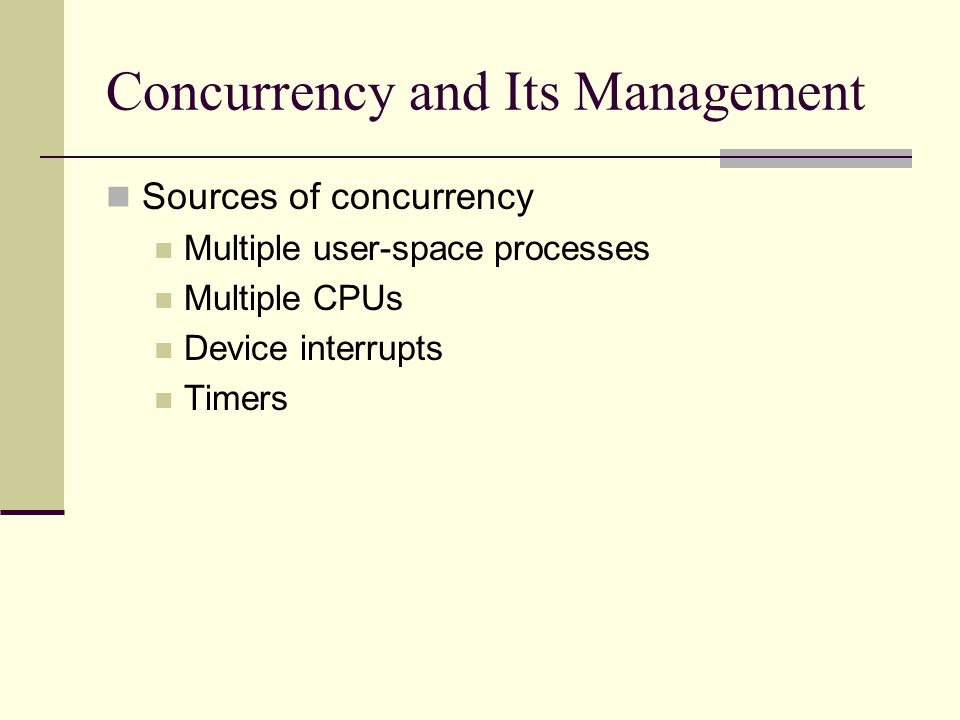 Concurrency and Its Management

Sources of concurrency
Multiple user-space processes
Multiple CPUs
Device interrupts
Timers